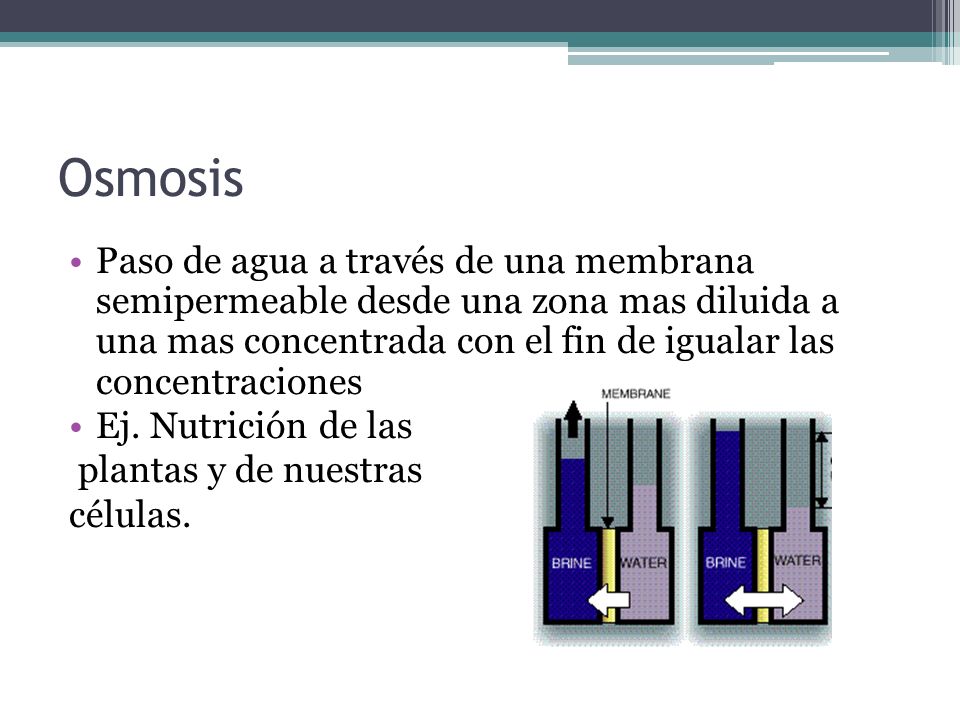 Osmosis

• Paso de agua a través de una membrana semipermeable desde una zona mas diluida a una mas concentrada con el fin de igualar las concentraciones
• Ej. Nutrición de las plantas y de nuestras células.

MEMBRANE
BRINE
WATER
BRINE
WATER